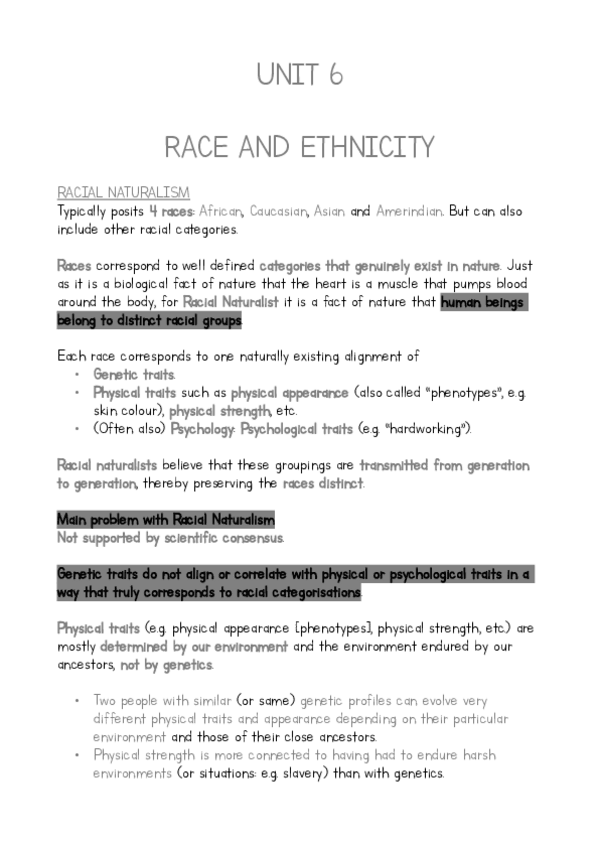 UNIT 6

RACE AND ETHNICITY

RACIAL NATURALISM
Typically posits 4 races: African, Caucasian, Asian and Amerindian. But can also include other racial categories.

Races correspond to well defined categories that genuinely exist in nature. Just as it is a biological fact of nature that the heart is a muscle that pumps blood around the body, for Racial Naturalist it is a fact of nature that human beings belong to distinct racial groups.

Each race corresponds to one naturally existing alignment of
• Genetic traits.
• Physical traits such as physical appearance (also called "phenotypes", e.g. skin colour), physical strength, etc.
• (Often also) Psychology: Psychological traits (e.g. "hardworking").

Racial naturalists believe that these groupings are transmitted from generation to generation, thereby preserving the races distinct.

Main problem with Racial Naturalism
Not supported by scientific consensus.

Genetic traits do not align or correlate with physical or psychological traits in a way that truly corresponds to racial categorisations.

Physical traits (e.g. physical appearance [phenotypes], physical strength, etc.) are mostly determined by our environment and the environment endured by our ancestors, not by genetics.

• Two people with similar (or same) genetic profiles can evolve very different physical traits and appearance depending on their particular environment and those of their close ancestors.
• Physical strength is more connected to having had to endure harsh environments (or situations: e.g. slavery) than with genetics.